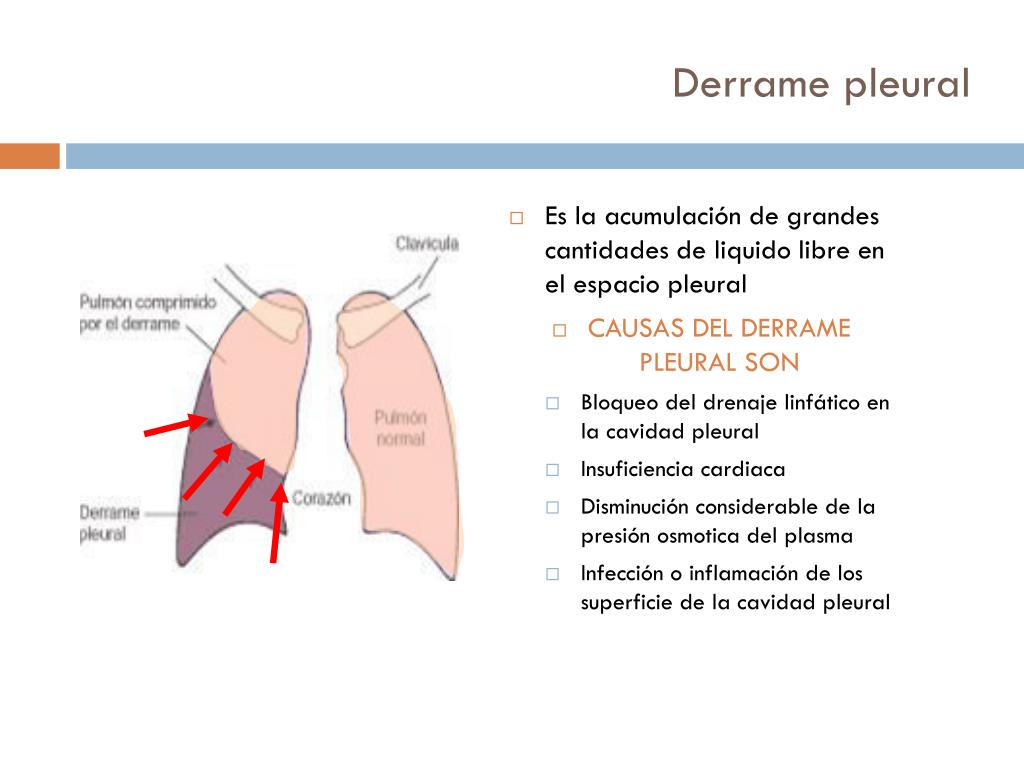 Derrame pleural

Clavicula

Pulmón comprimido por el derrame

Pulmón normal

Corazón

Derrame pleural

Es la acumulación de grandes cantidades de liquido libre en el espacio pleural

CAUSAS DEL DERRAME PLEURAL SON

Bloqueo del drenaje linfático en la cavidad pleural

Insuficiencia cardiaca

Disminución considerable de la presión osmotica del plasma

Infección o inflamación de los superficie de la cavidad pleural